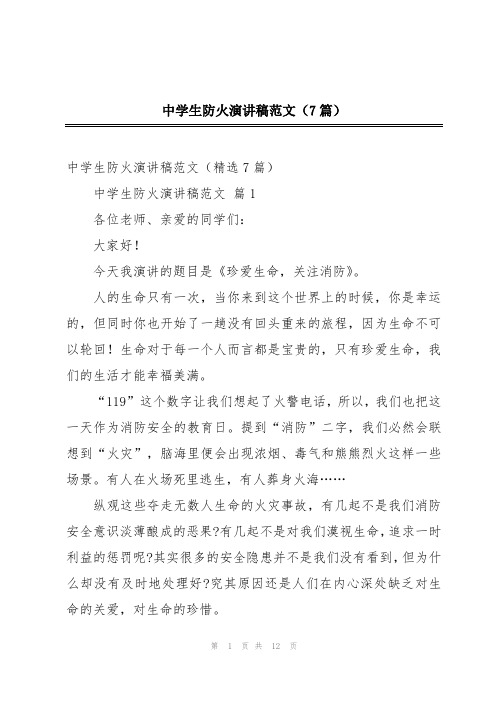 中学生防火演讲稿范文（7篇）

中学生防火演讲稿范文（精选7篇）

中学生防火演讲稿范文 篇1

各位老师、亲爱的同学们：

大家好！

今天我演讲的题目是《珍爱生命，关注消防》。

人的生命只有一次，当你来到这个世界上的时候，你是幸运的，但同时你也开始了一趟没有回头重来的旅程，因为生命不可以轮回！生命对于每一个人而言都是宝贵的，只有珍爱生命，我们的生活才能幸福美满。

“119”这个数字让我们想起了火警电话，所以，我们也把这一天作为消防安全的教育日。提到“消防”二字，我们必然会联想到“火灾”，脑海里便会出现浓烟、毒气和熊熊烈火这样一些场景。有人在火场死里逃生，有人葬身火海……

纵观这些夺走无数人生命的火灾事故，有几起不是我们消防安全意识淡薄酿成的恶果?有几起不是对我们漠视生命，追求一时利益的惩罚呢?其实很多的安全隐患并不是我们没有看到，但为什么却没有及时地处理好?究其原因还是人们在内心深处缺乏对生命的关爱，对生命的珍惜。

第 1 页 共 12 页